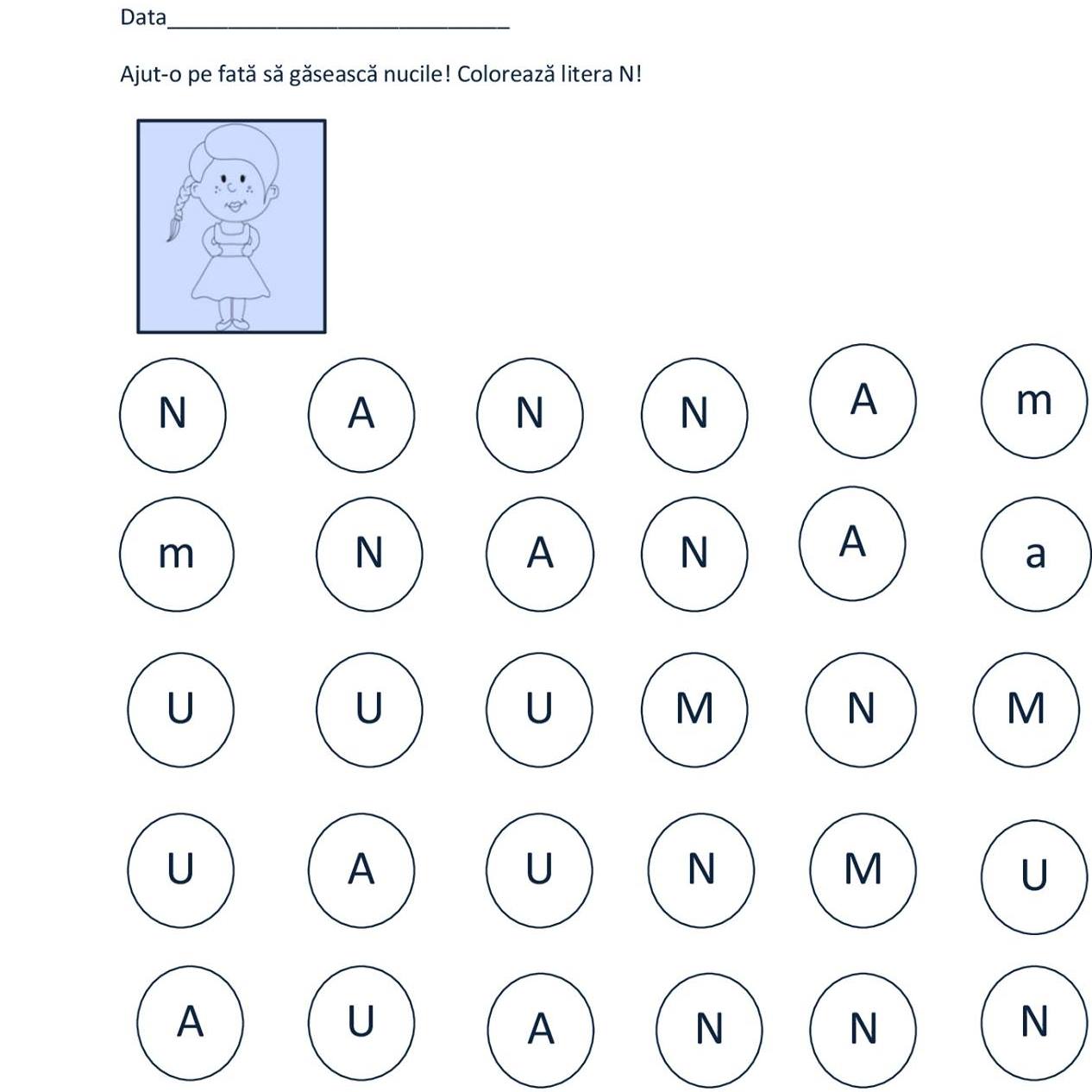 Data____

Ajut-o pe fată să găsească nucile! Colorează litera N!

N A N N A m

m N A N A a

U U U M N M

U A U N M U

A U A N N N